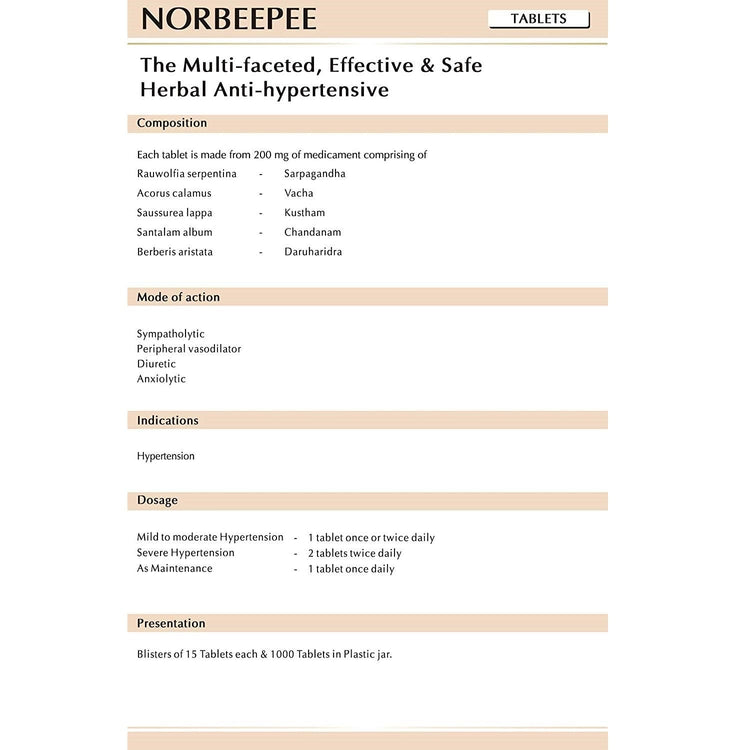 NORBEEPEE

TABLETS

The Multi-faceted, Effective & Safe Herbal Anti-hypertensive

Composition

Each tablet is made from 200 mg of medicament comprising of

Rauwolfia serpentina - Sarpagandha
Acorus calamus - Vacha
Saussurea lappa - Kustham
Santalam album - Chandanam
Berberis aristata - Daruharidra

Mode of action

Sympatholytic
Peripheral vasodilator
Diuretic
Anxiolytic

Indications

Hypertension

Dosage

Mild to moderate Hypertension - 1 tablet once or twice daily
Severe Hypertension - 2 tablets twice daily
As Maintenance - 1 tablet once daily

Presentation

Blisters of 15 Tablets each & 1000 Tablets in Plastic jar.